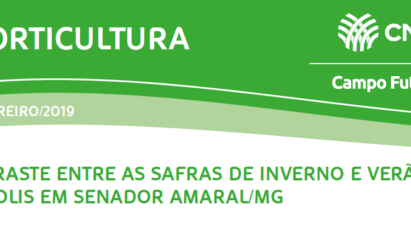 ORTICULTURA

CN

Campo Fut

REIRO/2019

RASTE ENTRE AS SAFRAS DE INVERNO E VERÃ
OLIS EM SENADOR AMARAL/MG